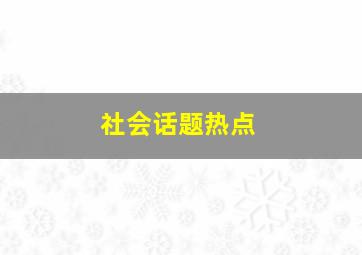 社会话题热点